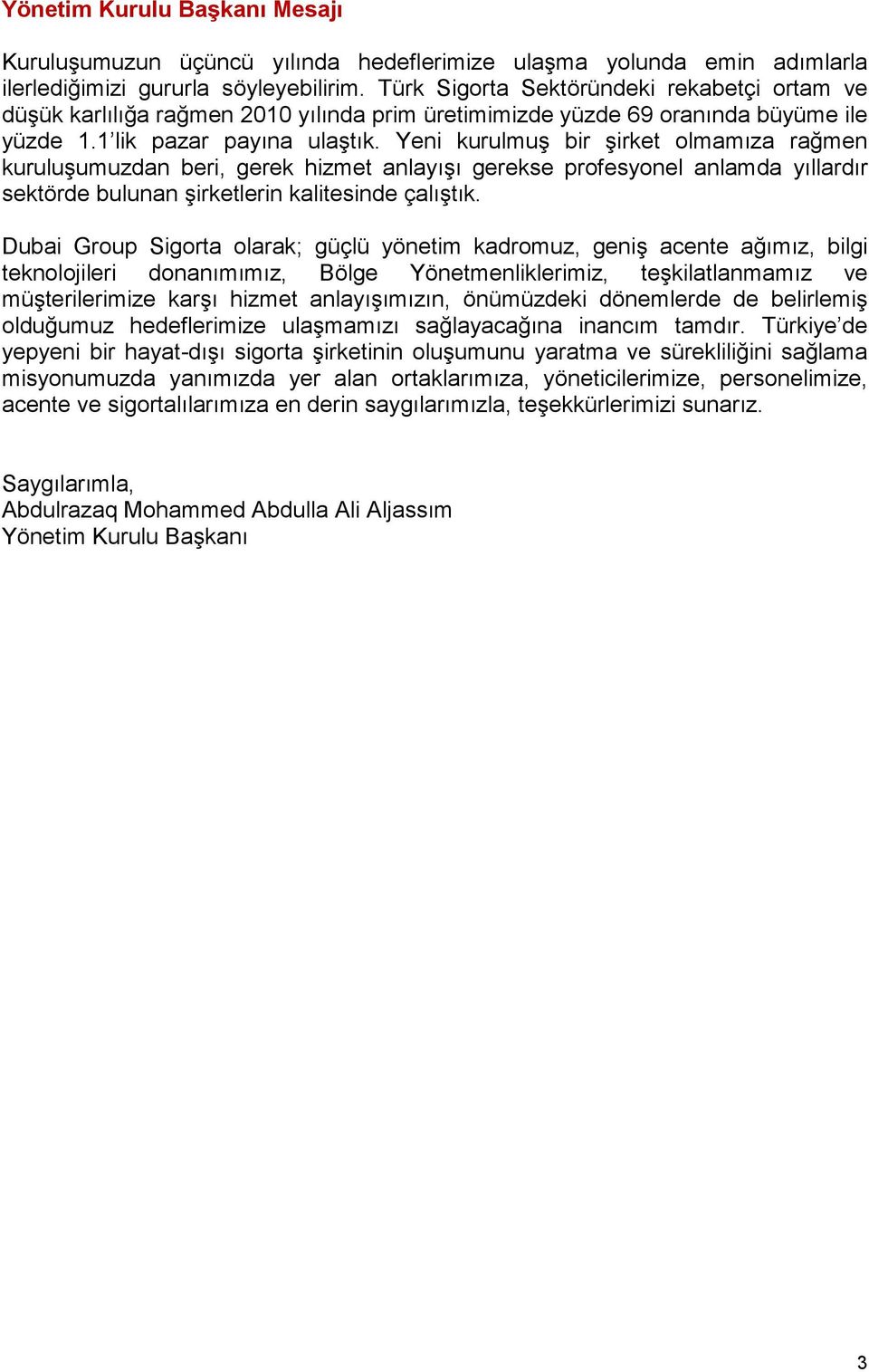 Yönetim Kurulu Başkanı Mesajı

Kuruluşumuzun üçüncü yılında hedeflerimize ulaşma yolunda emin adımlarla ilerlediğimizi gururla söyleyebilirim. Türk Sigorta Sektöründeki rekabetçi ortam ve düşük karlılığa rağmen 2010 yılında prim üretimimizde yüzde 69 oranında büyüme ile yüzde 1.1'lik pazar payına ulaştık. Yeni kurulmuş bir şirket olmamıza rağmen kuruluşumuzdan beri, gerek hizmet anlayışı gerekse profesyonel anlamda yıllardır sektörde bulunan şirketlerin kalitesinde çalıştık.

Dubai Group Sigorta olarak; güçlü yönetim kadromuz, geniş acente ağımız, bilgi teknolojileri donanımımız, Bölge Yönetmenliklerimiz, teşkilatlanmamız ve müşterilerimize karşı hizmet anlayışımızın, önümüzdeki dönemlerde de belirlemiş olduğumuz hedeflerimize ulaşmamızı sağlayacağına inancım tamdır. Türkiye'de yepyeni bir hayat-dışı sigorta şirketinin oluşumunu yaratma ve sürekliliğini sağlama misyonumuzda yanımızda yer alan ortaklarımıza, yöneticilerimize, personelimize, acente ve sigortalılarımıza en derin saygılarımızla, teşekkürlerimizi sunarız.

Saygılarımla,
Abdulrazaq Mohammed Abdulla Ali Aljassım
Yönetim Kurulu Başkanı

3